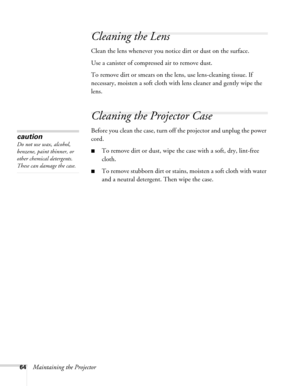 Cleaning the Lens

Clean the lens whenever you notice dirt or dust on the surface.

Use a canister of compressed air to remove dust.

To remove dirt or smears on the lens, use lens-cleaning tissue. If necessary, moisten a soft cloth with lens cleaner and gently wipe the lens.

Cleaning the Projector Case

caution
Do not use wax, alcohol, benzene, paint thinner, or other chemical detergents. These can damage the case.

Before you clean the case, turn off the projector and unplug the power cord.

■ To remove dirt or dust, wipe the case with a soft, dry, lint-free cloth.

■ To remove stubborn dirt or stains, moisten a soft cloth with water and a neutral detergent. Then wipe the case.

64 Maintaining the Projector